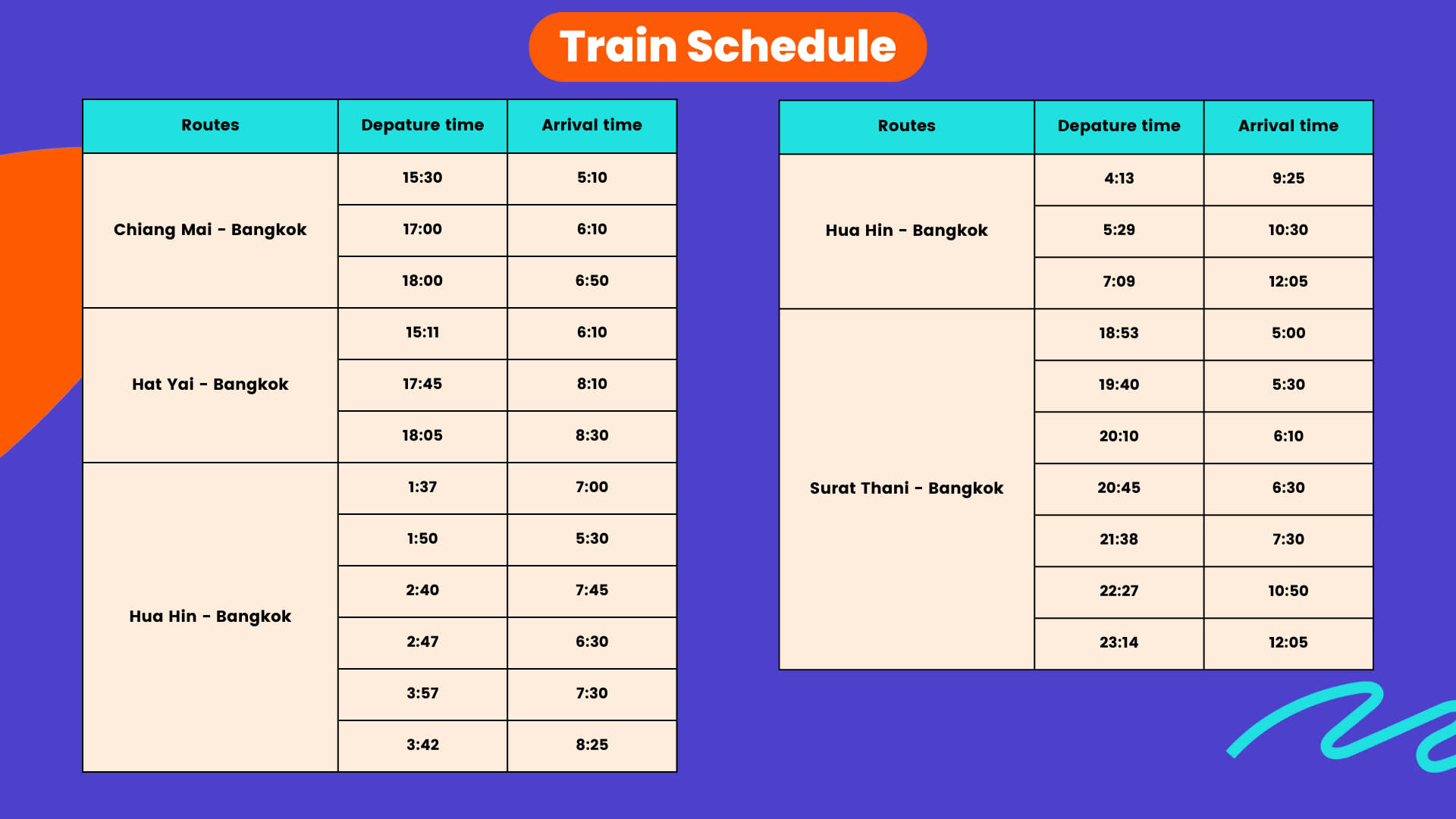 Train Schedule

| Routes | Depature time | Arrival time |
|---|---|---|
| Chiang Mai - Bangkok | 15:30 | 5:10 |
| | 17:00 | 6:10 |
| | 18:00 | 6:50 |
| Hat Yai - Bangkok | 15:11 | 6:10 |
| | 17:45 | 8:10 |
| | 18:05 | 8:30 |
| Hua Hin - Bangkok | 1:37 | 7:00 |
| | 1:50 | 5:30 |
| | 2:40 | 7:45 |
| | 2:47 | 6:30 |
| | 3:57 | 7:30 |
| | 3:42 | 8:25 |

| Routes | Depature time | Arrival time |
|---|---|---|
| Hua Hin - Bangkok | 4:13 | 9:25 |
| | 5:29 | 10:30 |
| | 7:09 | 12:05 |
| Surat Thani - Bangkok | 18:53 | 5:00 |
| | 19:40 | 5:30 |
| | 20:10 | 6:10 |
| | 20:45 | 6:30 |
| | 21:38 | 7:30 |
| | 22:27 | 10:50 |
| | 23:14 | 12:05 |